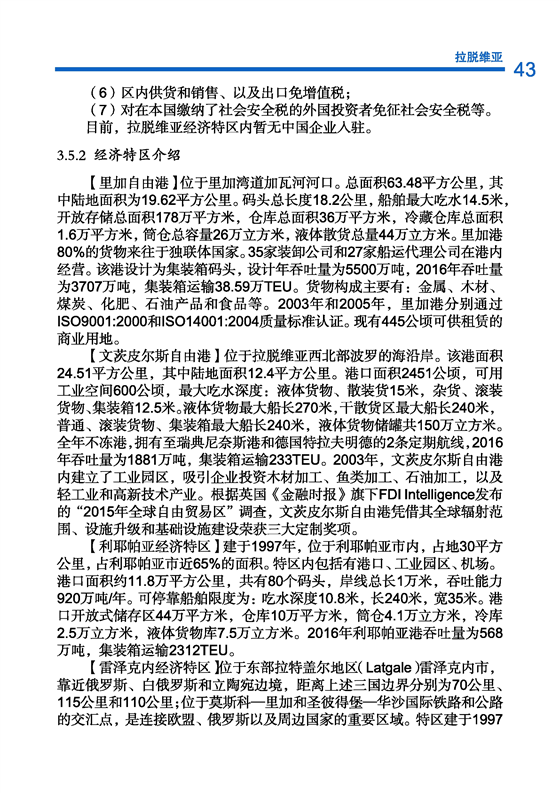 拉脱维亚 43

（6）区内供货和销售、以及出口免增值税；
（7）对在本国缴纳了社会安全税的外国投资者免征社会安全税等。
目前，拉脱维亚经济特区内暂无中国企业入驻。

3.5.2 经济特区介绍

【里加自由港】位于里加湾道加瓦河河口。总面积63.48平方公里，其中陆地面积为19.62平方公里。码头总长度18.2公里，船舶最大吃水14.5米，开放存储总面积178万平方米，仓库总面积36万平方米，冷藏仓库总面积1.6万平方米，筒仓总容量26万立方米，液体散货总量44万立方米。里加港80%的货物来往于独联体国家。35家装卸公司和27家船运代理公司在港内经营。该港设计为集装箱码头，设计年吞吐量为5500万吨，2016年吞吐量为3707万吨，集装箱运输38.59万TEU。货物构成主要有：金属、木材、煤炭、化肥、石油产品和食品等。2003年和2005年，里加港分别通过ISO9001:2000和ISO14001:2004质量标准认证。现有445公顷可供租赁的商业用地。

【文茨皮尔斯自由港】位于拉脱维亚西北部波罗的海沿岸。该港面积24.51平方公里，其中陆地面积12.4平方公里。港口面积2451公顷，可用工业空间600公顷，最大吃水深度：液体货物、散装货15米，杂货、滚装货物、集装箱12.5米。液体货物最大船长270米，干散货区最大船长240米，普通、滚装货物、集装箱最大船长240米，液体货物储罐共150万立方米。全年不冻港，拥有至瑞典尼奈斯港和德国特拉夫明德的2条定期航线，2016年吞吐量为1881万吨，集装箱运输233TEU。2003年，文茨皮尔斯自由港内建立了工业园区，吸引企业投资木材加工、鱼类加工、石油加工，以及轻工业和高新技术产业。根据英国《金融时报》旗下FDI Intelligence发布的“2015年全球自由贸易区”调查，文茨皮尔斯自由港凭借其全球辐射范围、设施升级和基础设施建设荣获三大定制奖项。

【利耶帕亚经济特区】建于1997年，位于利耶帕亚市内，占地30平方公里，占利耶帕亚市近65%的面积。特区内包括有港口、工业园区、机场。港口面积约11.8万平方公里，共有80个码头，岸线总长1万米，吞吐能力920万吨/年。可停靠船舶限度为：吃水深度10.8米，长240米，宽35米。港口开放式储存区44万平方米，仓库10万平方米，筒仓4.1万立方米，冷库2.5万立方米，液体货物库7.5万立方米。2016年利耶帕亚港吞吐量为568万吨，集装箱运输2312TEU。

【雷泽克内经济特区】位于东部拉特盖尔地区（Latgale）雷泽克内市，靠近俄罗斯、白俄罗斯和立陶宛边境，距离上述三国边界分别为70公里、115公里和110公里；位于莫斯科—里加和圣彼得堡—华沙国际铁路和公路的交汇点，是连接欧盟、俄罗斯以及周边国家的重要区域。特区建于1997